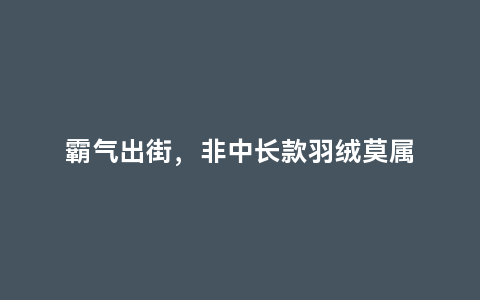 霸气出街，非中长款羽绒莫属